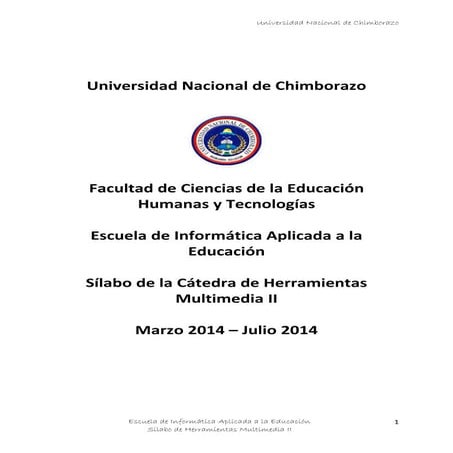 Universidad Nacional de Chimborazo

Universidad Nacional de Chimborazo

UNIVERSIDAD NACIONAL DE CHIMBORAZO

Facultad de Ciencias de la Educación Humanas y Tecnologías

Escuela de Informática Aplicada a la Educación

Sílabo de la Cátedra de Herramientas Multimedia II

Marzo 2014 – Julio 2014

Escuela de Informática Aplicada a la Educación
Sílabo de Herramientas Multimedia II

1